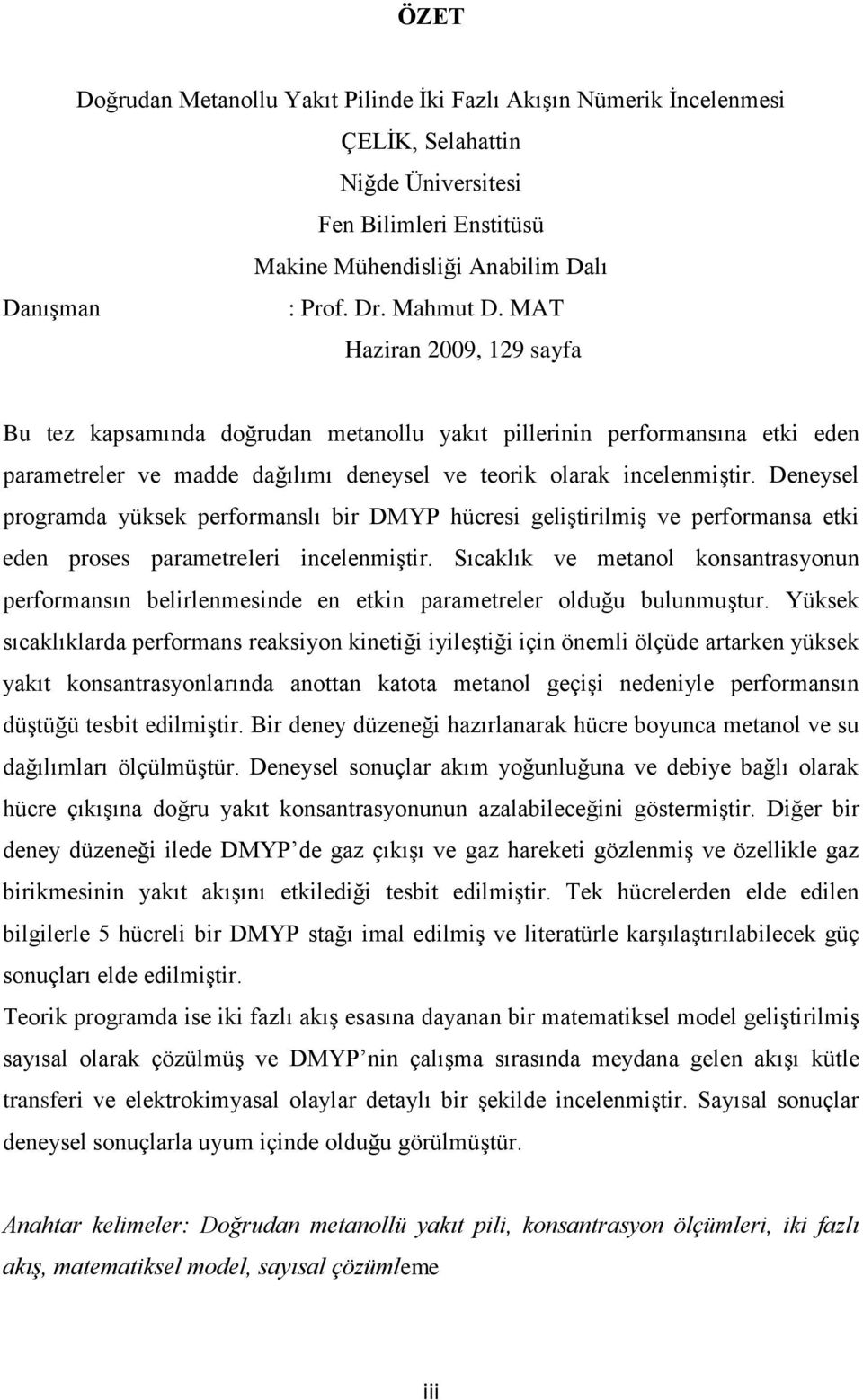 ÖZET

Doğrudan Metanollu Yakıt Pilinde İki Fazlı Akışın Nümerik İncelenmesi
ÇELİK, Selahattin
Niğde Üniversitesi
Fen Bilimleri Enstitüsü
Makine Mühendisliği Anabilim Dalı
Danışman : Prof. Dr. Mahmut D. MAT
Haziran 2009, 129 sayfa

Bu tez kapsamında doğrudan metanollu yakıt pillerinin performansına etki eden parametreler ve madde dağılımı deneysel ve teorik olarak incelenmiştir. Deneysel programda yüksek performanslı bir DMYP hücresi geliştirilmiş ve performansa etki eden proses parametreleri incelenmiştir. Sıcaklık ve metanol konsantrasyonun performansın belirlenmesinde en etkin parametreler olduğu bulunmuştur. Yüksek sıcaklıklarda performans reaksiyon kinetiği iyileştiği için önemli ölçüde artarken yüksek yakıt konsantrasyonlarında anottan katota metanol geçişi nedeniyle performansın düştüğü tesbit edilmiştir. Bir deney düzeneği hazırlanarak hücre boyunca metanol ve su dağılımları ölçülmüştür. Deneysel sonuçlar akım yoğunluğuna ve debiye bağlı olarak hücre çıkışına doğru yakıt konsantrasyonunun azalabileceğini göstermiştir. Diğer bir deney düzeneği ilede DMYP de gaz çıkışı ve gaz hareketi gözlenmiş ve özellikle gaz birikmesinin yakıt akışını etkilediği tesbit edilmiştir. Tek hücrelerden elde edilen bilgilerle 5 hücreli bir DMYP stağı imal edilmiş ve literatürle karşılaştırılabilecek güç sonuçları elde edilmiştir.
Teorik programda ise iki fazlı akış esasına dayanan bir matematiksel model geliştirilmiş sayısal olarak çözülmüş ve DMYP nin çalışma sırasında meydana gelen akışı kütle transferi ve elektrokimyasal olaylar detaylı bir şekilde incelenmiştir. Sayısal sonuçlar deneysel sonuçlarla uyum içinde olduğu görülmüştür.

Anahtar kelimeler: Doğrudan metanollü yakıt pili, konsantrasyon ölçümleri, iki fazlı akış, matematiksel model, sayısal çözümleme

iii